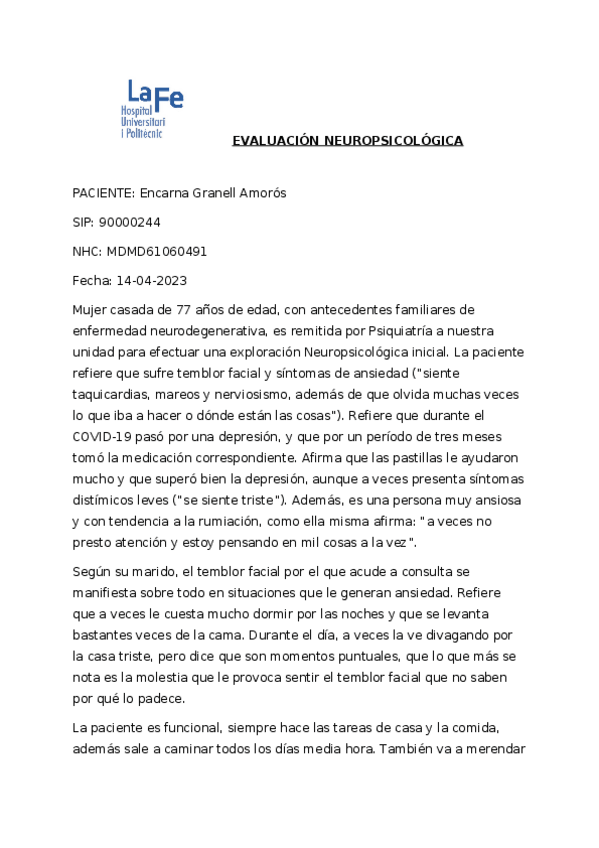 LaFe
Hospital
Universitari
i Politècnic

EVALUACIÓN NEUROPSICOLÓGICA

PACIENTE: Encarna Granell Amorós

SIP: 90000244

NHC: MDMD61060491

Fecha: 14-04-2023

Mujer casada de 77 años de edad, con antecedentes familiares de enfermedad neurodegenerativa, es remitida por Psiquiatría a nuestra unidad para efectuar una exploración Neuropsicológica inicial. La paciente refiere que sufre temblor facial y síntomas de ansiedad ("siente taquicardias, mareos y nerviosismo, además de que olvida muchas veces lo que iba a hacer o dónde están las cosas"). Refiere que durante el COVID-19 pasó por una depresión, y que por un período de tres meses tomó la medicación correspondiente. Afirma que las pastillas le ayudaron mucho y que superó bien la depresión, aunque a veces presenta síntomas distímicos leves ("se siente triste"). Además, es una persona muy ansiosa y con tendencia a la rumiación, como ella misma afirma: "a veces no presto atención y estoy pensando en mil cosas a la vez".

Según su marido, el temblor facial por el que acude a consulta se manifiesta sobre todo en situaciones que le generan ansiedad. Refiere que a veces le cuesta mucho dormir por las noches y que se levanta bastantes veces de la cama. Durante el día, a veces la ve divagando por la casa triste, pero dice que son momentos puntuales, que lo que más se nota es la molestia que le provoca sentir el temblor facial que no saben por qué lo padece.

La paciente es funcional, siempre hace las tareas de casa y la comida, además sale a caminar todos los días media hora. También va a merendar